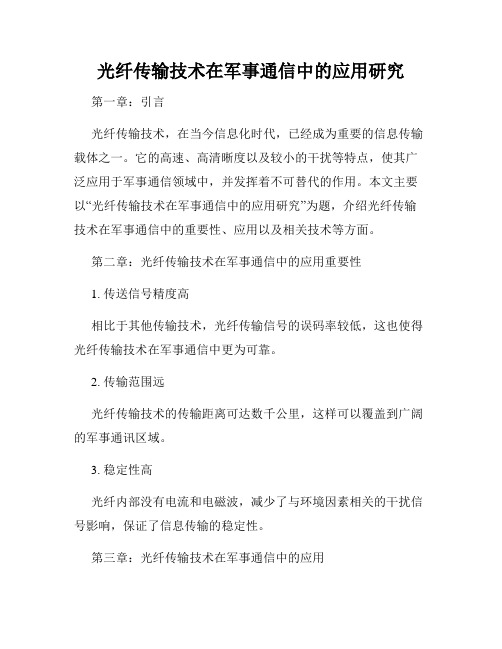 光纤传输技术在军事通信中的应用研究

第一章：引言

光纤传输技术，在当今信息化时代，已经成为重要的信息传输载体之一。它的高速、高清晰度以及较小的干扰等特点，使其广泛应用于军事通信领域中，并发挥着不可替代的作用。本文主要以“光纤传输技术在军事通信中的应用研究”为题，介绍光纤传输技术在军事通信中的重要性、应用以及相关技术等方面。

第二章：光纤传输技术在军事通信中的应用重要性

1. 传送信号精度高

相比于其他传输技术，光纤传输信号的误码率较低，这也使得光纤传输技术在军事通信中更为可靠。

2. 传输范围远

光纤传输技术的传输距离可达数千公里，这样可以覆盖到广阔的军事通讯区域。

3. 稳定性高

光纤内部没有电流和电磁波，减少了与环境因素相关的干扰信号影响，保证了信息传输的稳定性。

第三章：光纤传输技术在军事通信中的应用